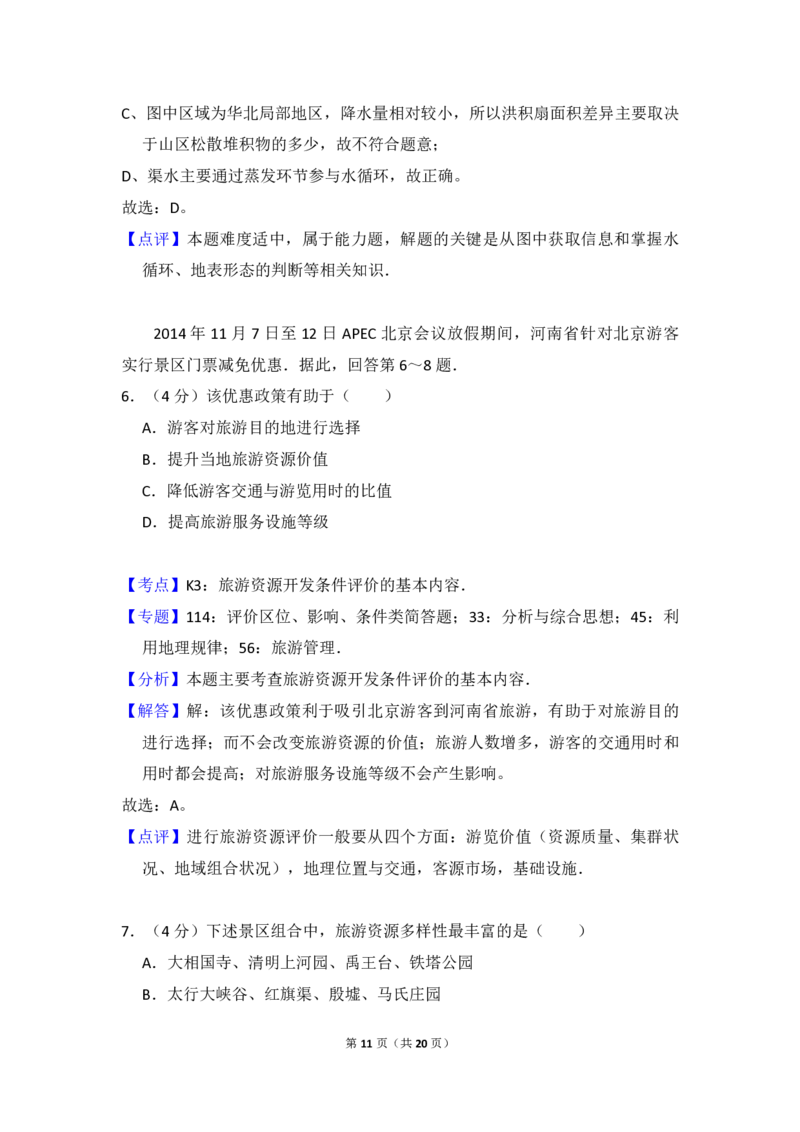 C、图中区域为华北局部地区，降水量相对较小，所以洪积扇面积差异主要取决于山区松散堆积物的多少，故不符合题意；
D、渠水主要通过蒸发环节参与水循环，故正确。
故选：D。
【点评】本题难度适中，属于能力题，解题的关键是从图中获取信息和掌握水循环、地表形态的判断等相关知识．

2014 年 11 月 7 日至 12 日 APEC 北京会议放假期间，河南省针对北京游客实行景区门票减免优惠．据此，回答第 6～8 题．
6．（4 分）该优惠政策有助于（　　）
A．游客对旅游目的地进行选择
B．提升当地旅游资源价值
C．降低游客交通与游览用时的比值
D．提高旅游服务设施等级

【考点】K3：旅游资源开发条件评价的基本内容．
【专题】114：评价区位、影响、条件类简答题；33：分析与综合思想；45：利用地理规律；56：旅游管理．
【分析】本题主要考查旅游资源开发条件评价的基本内容．
【解答】解：该优惠政策利于吸引北京游客到河南省旅游，有助于对旅游目的进行选择；而不会改变旅游资源的价值；旅游人数增多，游客的交通用时和用时都会提高；对旅游服务设施等级不会产生影响。
故选：A。
【点评】进行旅游资源评价一般要从四个方面：游览价值（资源质量、集群状况、地域组合状况），地理位置与交通，客源市场，基础设施．

7．（4 分）下述景区组合中，旅游资源多样性最丰富的是（　　）
A．大相国寺、清明上河园、禹王台、铁塔公园
B．太行大峡谷、红旗渠、殷墟、马氏庄园

第 11 页（共 20 页）